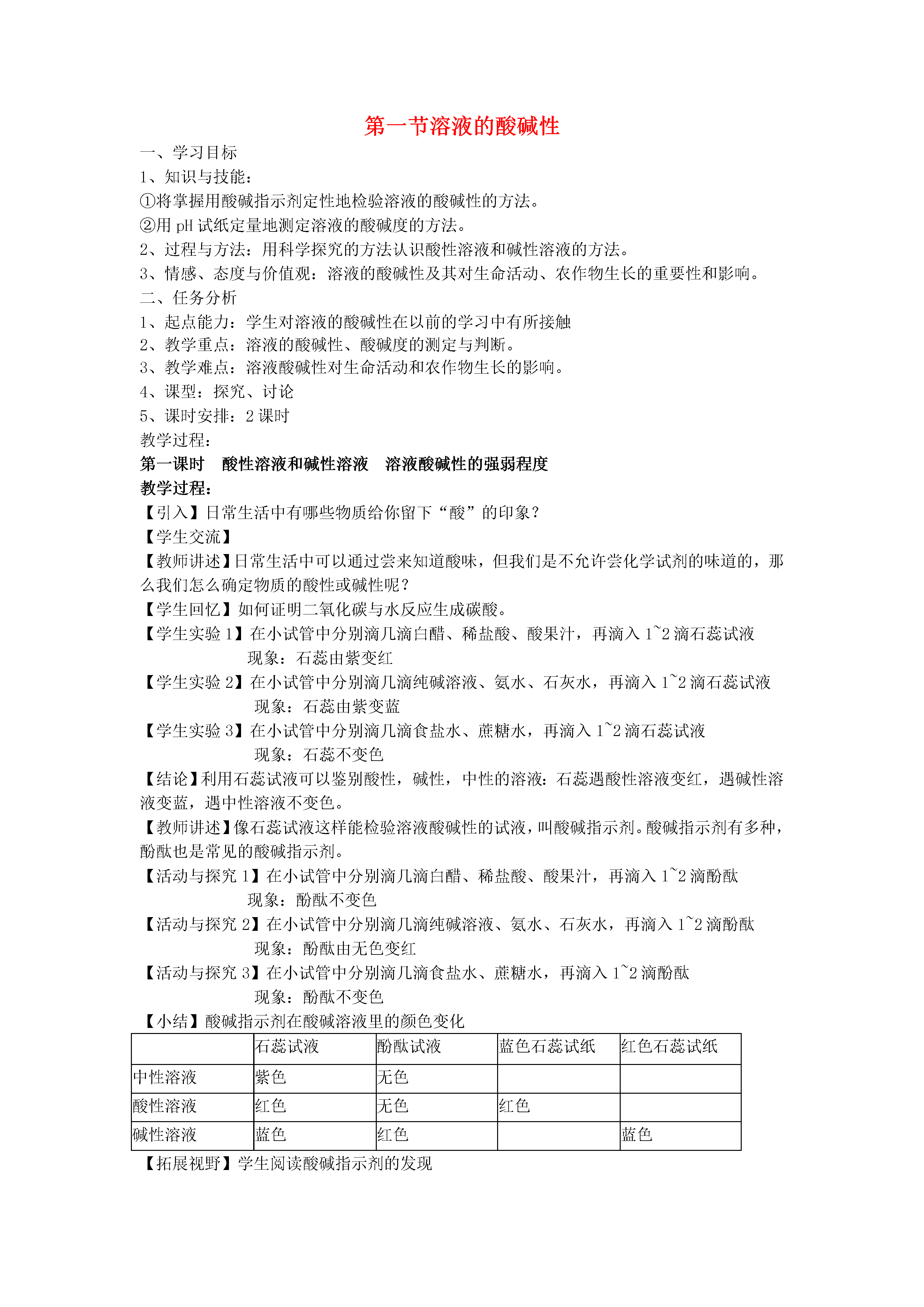 第一节溶液的酸碱性

一、学习目标

1、知识与技能：

①将掌握用酸碱指示剂定性地检验溶液的酸碱性的方法。

②用 pH 试纸定量地测定溶液的酸碱度的方法。

2、过程与方法：用科学探究的方法认识酸性溶液和碱性溶液的方法。

3、情感、态度与价值观：溶液的酸碱性及其对生命活动、农作物生长的重要性和影响。

二、任务分析

1、起点能力：学生对溶液的酸碱性在以前的学习中有所接触

2、教学重点：溶液的酸碱性、酸碱度的测定与判断。

3、教学难点：溶液酸碱性对生命活动和农作物生长的影响。

4、课型：探究、讨论

5、课时安排：2 课时

教学过程：

第一课时　酸性溶液和碱性溶液　溶液酸碱性的强弱程度

教学过程：

【引入】日常生活中有哪些物质给你留下“酸”的印象？

【学生交流】

【教师讲述】日常生活中可以通过尝来知道酸味，但我们是不允许尝化学试剂的味道的，那么我们怎么确定物质的酸性或碱性呢？

【学生回忆】如何证明二氧化碳与水反应生成碳酸。

【学生实验 1】在小试管中分别滴几滴白醋、稀盐酸、酸果汁，再滴入 1~2 滴石蕊试液

现象：石蕊由紫变红

【学生实验 2】在小试管中分别滴几滴纯碱溶液、氨水、石灰水，再滴入 1~2 滴石蕊试液

现象：石蕊由紫变蓝

【学生实验 3】在小试管中分别滴几滴食盐水、蔗糖水，再滴入 1~2 滴石蕊试液

现象：石蕊不变色

【结论】利用石蕊试液可以鉴别酸性，碱性，中性的溶液：石蕊遇酸性溶液变红，遇碱性溶液变蓝，遇中性溶液不变色。

【教师讲述】像石蕊试液这样能检验溶液酸碱性的试液，叫酸碱指示剂。酸碱指示剂有多种，酚酞也是常见的酸碱指示剂。

【活动与探究 1】在小试管中分别滴几滴白醋、稀盐酸、酸果汁，再滴入 1~2 滴酚酞

现象：酚酞不变色

【活动与探究 2】在小试管中分别滴几滴纯碱溶液、氨水、石灰水，再滴入 1~2 滴酚酞

现象：酚酞由无色变红

【活动与探究 3】在小试管中分别滴几滴食盐水、蔗糖水，再滴入 1~2 滴酚酞

现象：酚酞不变色

【小结】酸碱指示剂在酸碱溶液里的颜色变化

| | 石蕊试液 | 酚酞试液 | 蓝色石蕊试纸 | 红色石蕊试纸 |
|---|---|---|---|---|
| 中性溶液 | 紫色 | 无色 | | |
| 酸性溶液 | 红色 | 无色 | 红色 | |
| 碱性溶液 | 蓝色 | 红色 | | 蓝色 |

【拓展视野】学生阅读酸碱指示剂的发现